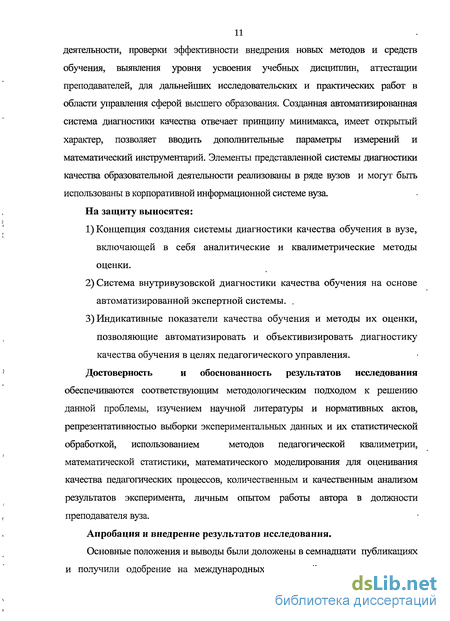 11

деятельности, проверки эффективности внедрения новых методов и средств обучения, выявления уровня усвоения учебных дисциплин, аттестации преподавателей, для дальнейших исследовательских и практических работ в области управления сферой высшего образования. Созданная автоматизированная система диагностики качества отвечает принципу минимакса, имеет открытый характер, позволяет вводить дополнительные параметры измерений и математический инструментарий. Элементы представленной системы диагностики качества образовательной деятельности реализованы в ряде вузов и могут быть использованы в корпоративной информационной системе вуза.

На защиту выносятся:

1) Концепция создания системы диагностики качества обучения в вузе, включающей в себя аналитические и квалиметрические методы оценки.

2) Система внутривузовской диагностики качества обучения на основе автоматизированной экспертной системы.

3) Индикативные показатели качества обучения и методы их оценки, позволяющие автоматизировать и объективизировать диагностику качества обучения в целях педагогического управления.

Достоверность и обоснованность результатов исследования обеспечиваются соответствующим методологическим подходом к решению данной проблемы, изучением научной литературы и нормативных актов, репрезентативностью выборки экспериментальных данных и их статистической обработкой, использованием методов педагогической квалиметрии, математической статистики, математического моделирования для оценивания качества педагогических процессов, количественным и качественным анализом результатов эксперимента, личным опытом работы автора в должности преподавателя вуза.

Апробация и внедрение результатов исследования.

Основные положения и выводы были доложены в семнадцати публикациях и получили одобрение на международных

dsLib.net
библиотека диссертаций